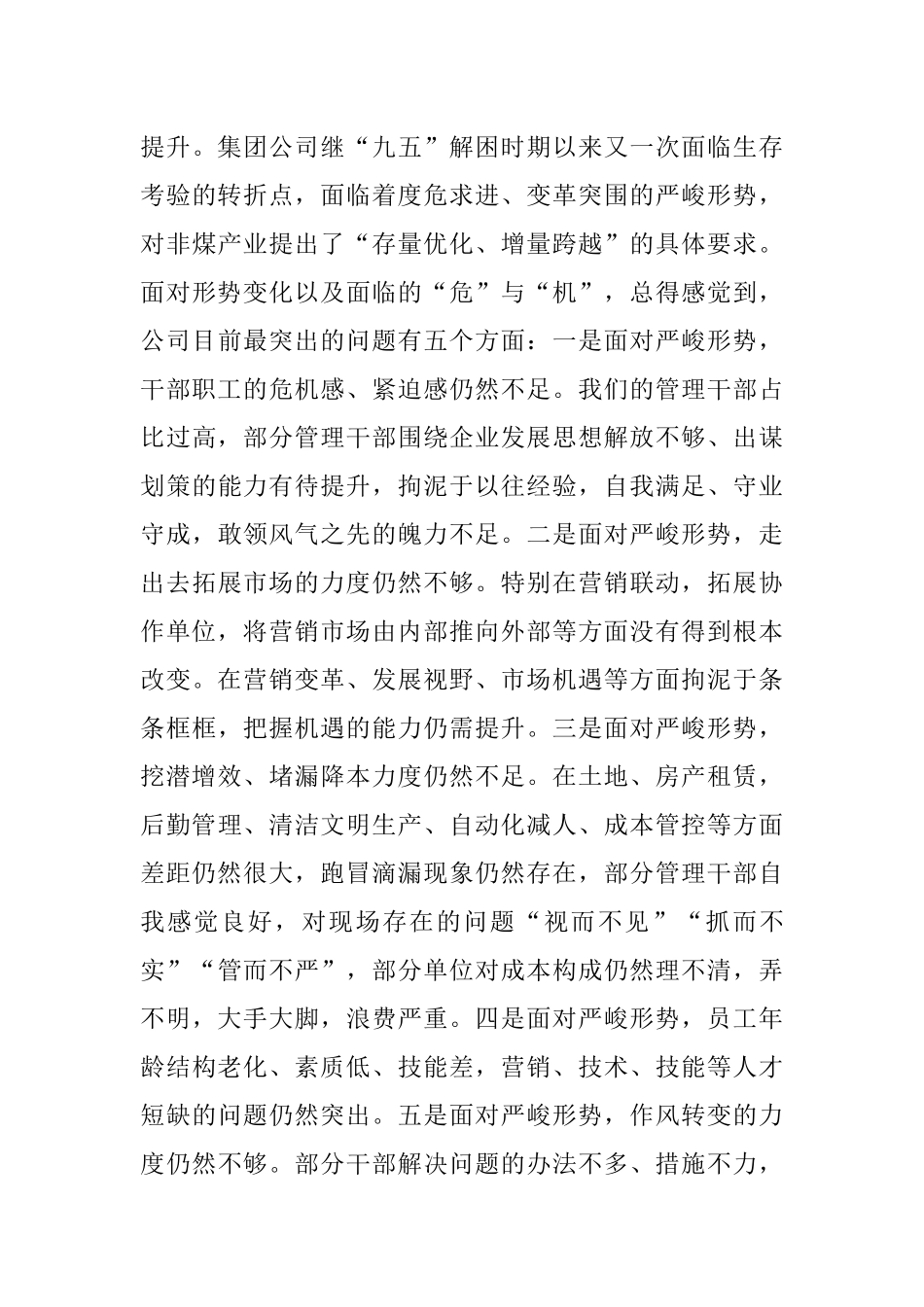 提升。集团公司继“九五”解困时期以来又一次面临生存考验的转折点，面临着度危求进、变革突围的严峻形势，对非煤产业提出了“存量优化、增量跨越”的具体要求。面对形势变化以及面临的“危”与“机”，总得感觉到，公司目前最突出的问题有五个方面：一是面对严峻形势，干部职工的危机感、紧迫感仍然不足。我们的管理干部占比过高，部分管理干部围绕企业发展思想解放不够、出谋划策的能力有待提升，拘泥于以往经验，自我满足、守业守成，敢领风气之先的魄力不足。二是面对严峻形势，走出去拓展市场的力度仍然不够。特别在营销联动，拓展协作单位，将营销市场由内部推向外部等方面没有得到根本改变。在营销变革、发展视野、市场机遇等方面拘泥于条条框框，把握机遇的能力仍需提升。三是面对严峻形势，挖潜增效、堵漏降本力度仍然不足。在土地、房产租赁，后勤管理、清洁文明生产、自动化减人、成本管控等方面差距仍然很大，跑冒滴漏现象仍然存在，部分管理干部自我感觉良好，对现场存在的问题“视而不见”“抓而不实”“管而不严”，部分单位对成本构成仍然理不清，弄不明，大手大脚，浪费严重。四是面对严峻形势，员工年龄结构老化、素质低、技能差，营销、技术、技能等人才短缺的问题仍然突出。五是面对严峻形势，作风转变的力度仍然不够。部分干部解决问题的办法不多、措施不力，